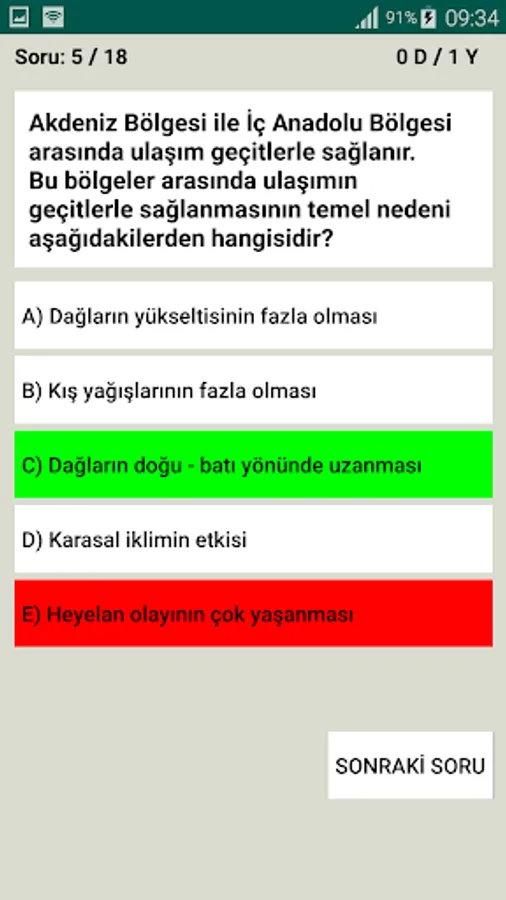 91% 09:34

Soru: 5 / 18

0 D / 1 Y

Akdeniz Bölgesi ile İç Anadolu Bölgesi arasında ulaşım geçitlerle sağlanır. Bu bölgeler arasında ulaşımın geçitlerle sağlanmasının temel nedeni aşağıdakilerden hangisidir?

A) Dağların yükseltisinin fazla olması

B) Kış yağışlarının fazla olması

C) Dağların doğu - batı yönünde uzanması

D) Karasal iklimin etkisi

E) Heyelan olayının çok yaşanması

SONRAKİ SORU